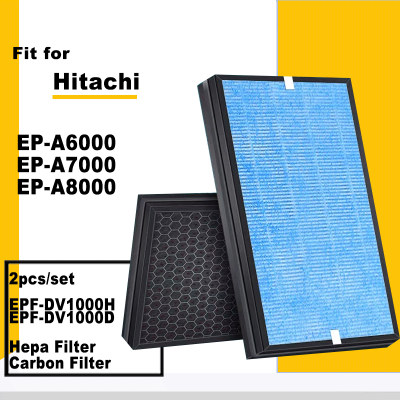 Fit for
Hitachi

EP-A6000
EP-A7000
EP-A8000

2pcs/set

EPF-DV1000H
EPF-DV1000D

Hepa Filter
Carbon Filter